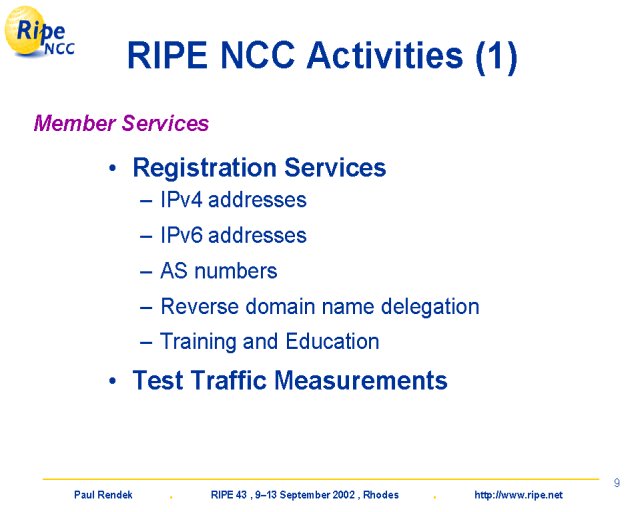 Ripe NCC

RIPE NCC Activities (1)

Member Services

• Registration Services
– IPv4 addresses
– IPv6 addresses
– AS numbers
– Reverse domain name delegation
– Training and Education
• Test Traffic Measurements

9

Paul Rendek . RIPE 43 , 9–13 September 2002 , Rhodes . http://www.ripe.net